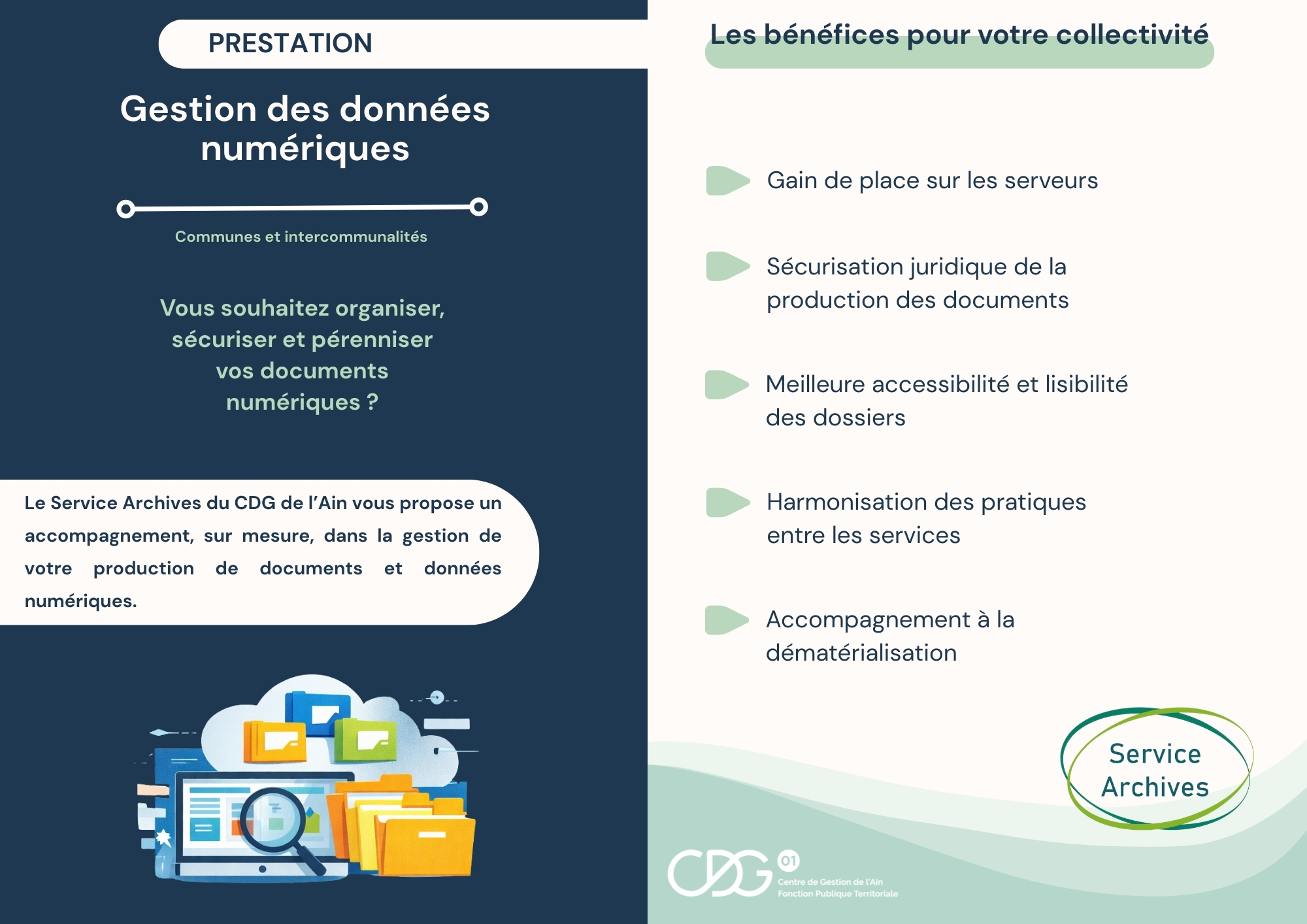 PRESTATION

Gestion des données numériques

Communes et intercommunalités

Vous souhaitez organiser, sécuriser et pérenniser vos documents numériques ?

Le Service Archives du CDG de l'Ain vous propose un accompagnement, sur mesure, dans la gestion de votre production de documents et données numériques.

Les bénéfices pour votre collectivité

Gain de place sur les serveurs

Sécurisation juridique de la production des documents

Meilleure accessibilité et lisibilité des dossiers

Harmonisation des pratiques entre les services

Accompagnement à la dématérialisation

Service Archives

CDG 01
Centre de Gestion de l'Ain
Fonction Publique Territoriale